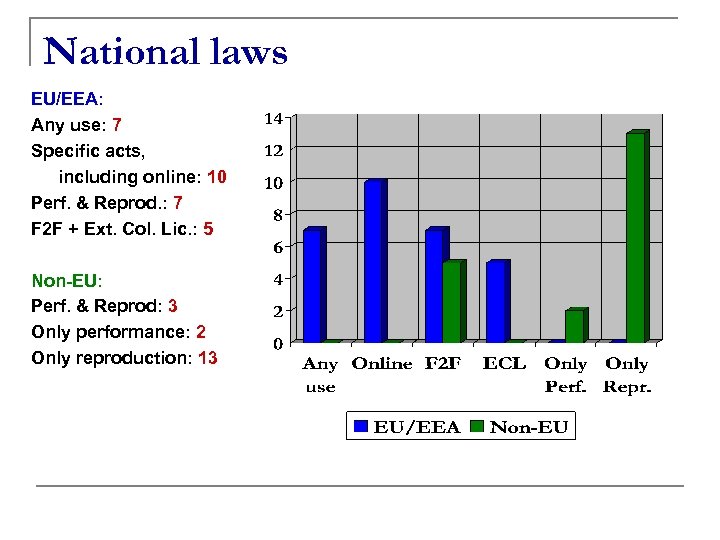 National laws

EU/EEA:
Any use: 7
Specific acts, including online: 10
Perf. & Reprod.: 7
F2F + Ext. Col. Lic.: 5

Non-EU:
Perf. & Reprod: 3
Only performance: 2
Only reproduction: 13

14
12
10
8
6
4
2
0

Any use
Online
F2F
ECL
Only Perf.
Only Repr.

EU/EEA
Non-EU